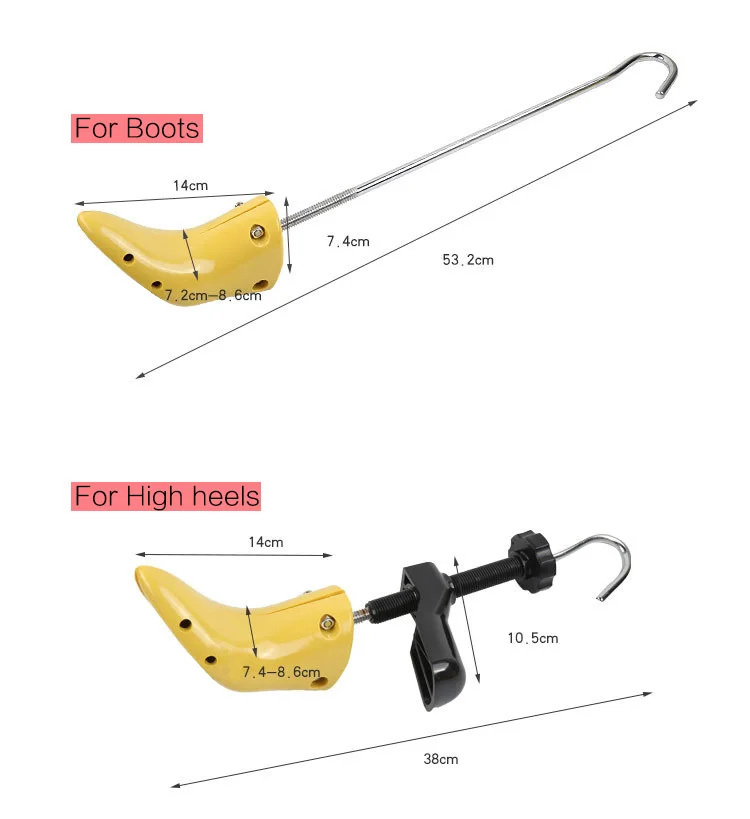 For Boots

14cm

7.4cm

53.2cm

7.2cm—8.6cm

For High heels

14cm

10.5cm

7.4—8.6cm

38cm